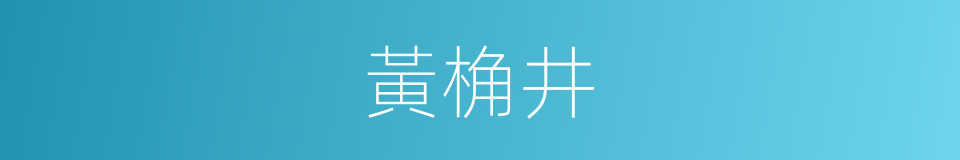 黃桷井